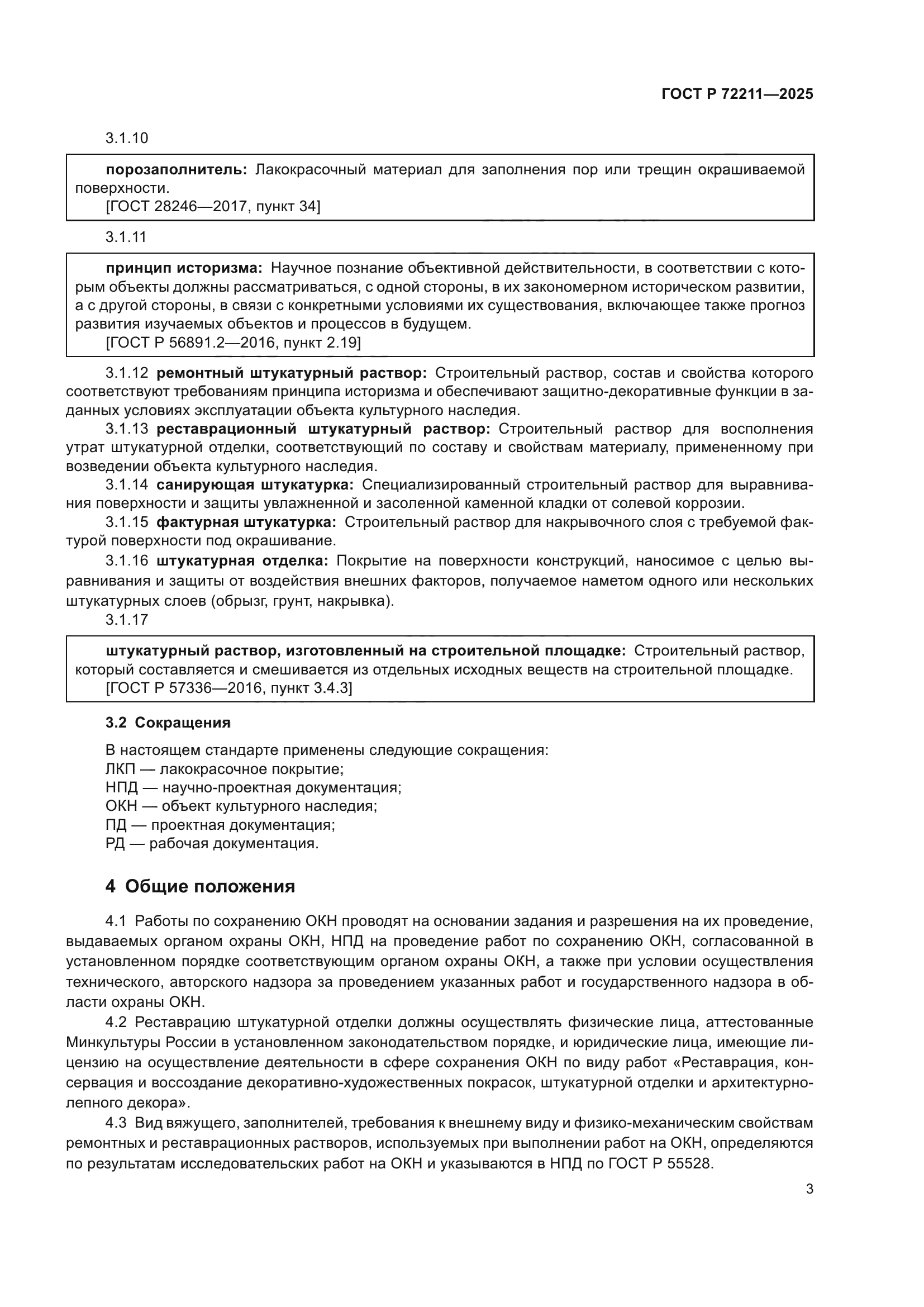 ГОСТ Р 72211—2025

3.1.10

порозаполнитель: Лакокрасочный материал для заполнения пор или трещин окрашиваемой поверхности.
[ГОСТ 28246—2017, пункт 34]

3.1.11

принцип историзма: Научное познание объективной действительности, в соответствии с которым объекты должны рассматриваться, с одной стороны, в их закономерном историческом развитии, а с другой стороны, в связи с конкретными условиями их существования, включающее также прогноз развития изучаемых объектов и процессов в будущем.
[ГОСТ Р 56891.2—2016, пункт 2.19]

3.1.12 ремонтный штукатурный раствор: Строительный раствор, состав и свойства которого соответствуют требованиям принципа историзма и обеспечивают защитно-декоративные функции в заданных условиях эксплуатации объекта культурного наследия.

3.1.13 реставрационный штукатурный раствор: Строительный раствор для восполнения утрат штукатурной отделки, соответствующий по составу и свойствам материалу, примененному при возведении объекта культурного наследия.

3.1.14 санирующая штукатурка: Специализированный строительный раствор для выравнивания поверхности и защиты увлажненной и засоленной каменной кладки от солевой коррозии.

3.1.15 фактурная штукатурка: Строительный раствор для накрывочного слоя с требуемой фактурой поверхности под окрашивание.

3.1.16 штукатурная отделка: Покрытие на поверхности конструкций, наносимое с целью выравнивания и защиты от воздействия внешних факторов, получаемое наметом одного или нескольких штукатурных слоев (обрызг, грунт, накрывка).

3.1.17

штукатурный раствор, изготовленный на строительной площадке: Строительный раствор, который составляется и смешивается из отдельных исходных веществ на строительной площадке.
[ГОСТ Р 57336—2016, пункт 3.4.3]

3.2 Сокращения

В настоящем стандарте применены следующие сокращения:
ЛКП — лакокрасочное покрытие;
НПД — научно-проектная документация;
ОКН — объект культурного наследия;
ПД — проектная документация;
РД — рабочая документация.

4 Общие положения

4.1 Работы по сохранению ОКН проводят на основании задания и разрешения на их проведение, выдаваемых органом охраны ОКН, НПД на проведение работ по сохранению ОКН, согласованной в установленном порядке соответствующим органом охраны ОКН, а также при условии осуществления технического, авторского надзора за проведением указанных работ и государственного надзора в области охраны ОКН.

4.2 Реставрацию штукатурной отделки должны осуществлять физические лица, аттестованные Минкультуры России в установленном законодательством порядке, и юридические лица, имеющие лицензию на осуществление деятельности в сфере сохранения ОКН по виду работ «Реставрация, консервация и воссоздание декоративно-художественных покрасок, штукатурной отделки и архитектурно-лепного декора».

4.3 Вид вяжущего, заполнителей, требования к внешнему виду и физико-механическим свойствам ремонтных и реставрационных растворов, используемых при выполнении работ на ОКН, определяются по результатам исследовательских работ на ОКН и указываются в НПД по ГОСТ Р 55528.

3